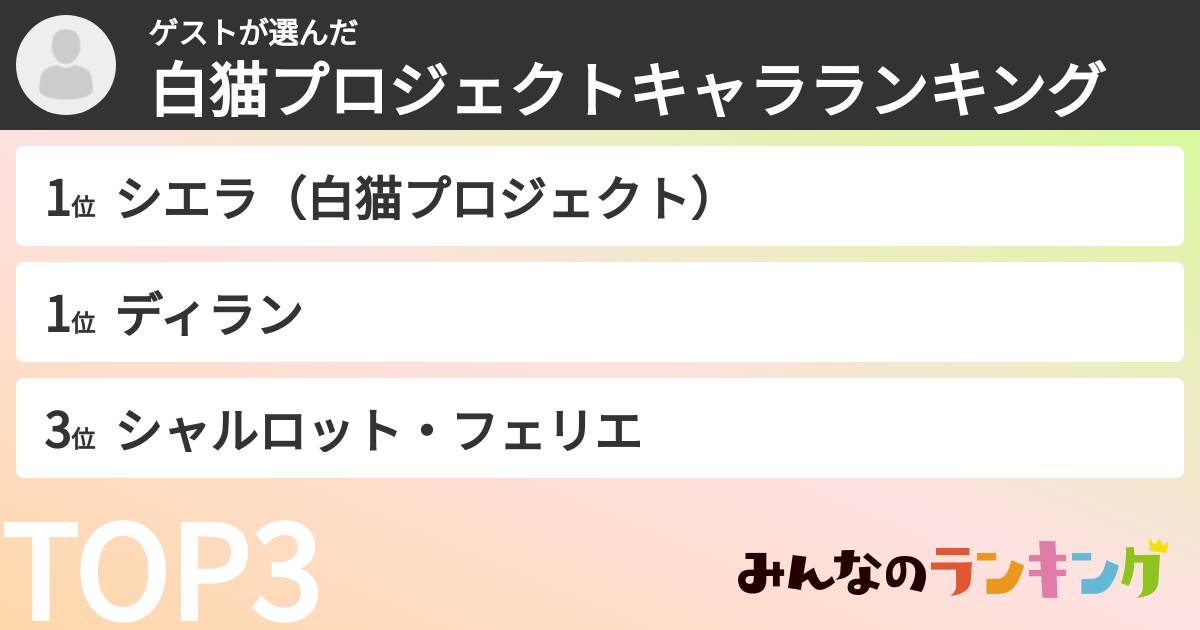 ゲストが選んだ
白猫プロジェクトキャラランキング

1位 シエラ（白猫プロジェクト）

1位 ディラン

3位 シャルロット・フェリエ

TOP3

みんなのランキング